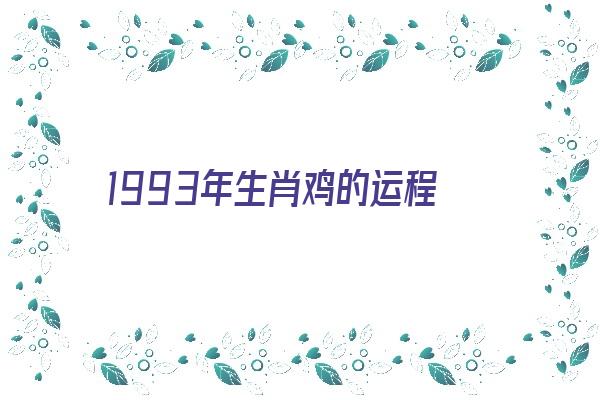 1993年生肖鸡的运程